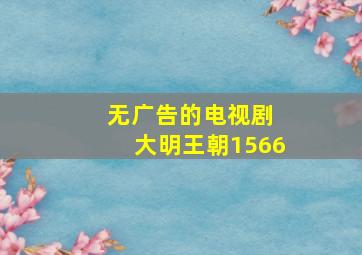 无广告的电视剧
大明王朝1566